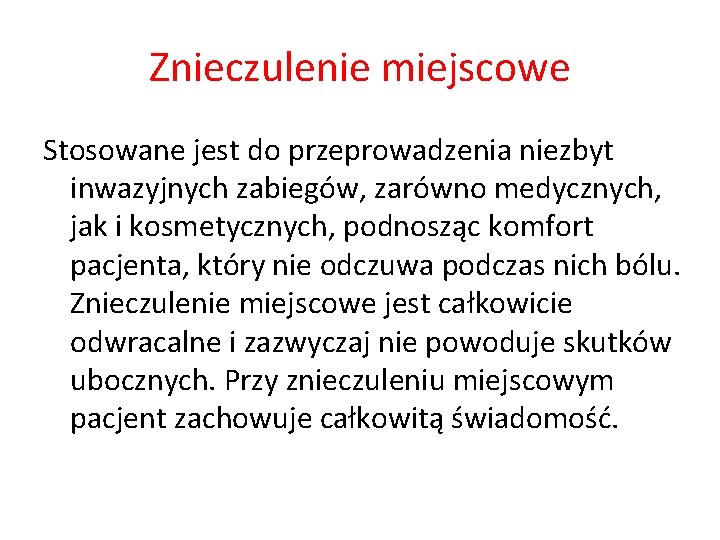 Znieczulenie miejscowe

Stosowane jest do przeprowadzenia niezbyt inwazyjnych zabiegów, zarówno medycznych, jak i kosmetycznych, podnosząc komfort pacjenta, który nie odczuwa podczas nich bólu. Znieczulenie miejscowe jest całkowicie odwracalne i zazwyczaj nie powoduje skutków ubocznych. Przy znieczuleniu miejscowym pacjent zachowuje całkowitą świadomość.